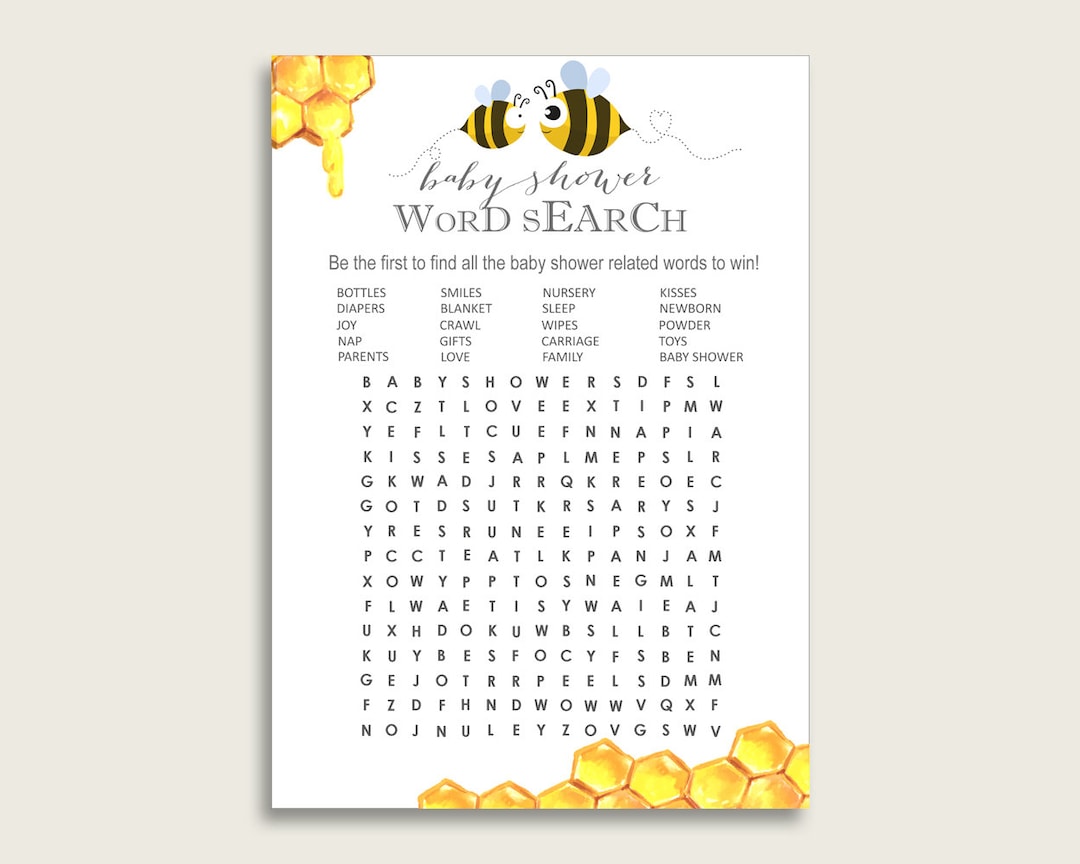 baby shower
WORD SEARCH

Be the first to find all the baby shower related words to win!

BOTTLES
DIAPERS
JOY
NAP
PARENTS

SMILES
BLANKET
CRAWL
GIFTS
LOVE

NURSERY
SLEEP
WIPES
CARRIAGE
FAMILY

KISSES
NEWBORN
POWDER
TOYS
BABY SHOWER

B A B Y S H O W E R S D F S L
X C Z T L O V E E X T I P M W
Y E F L T C U E F N N A P I A
K I S S E S A P L M E P S L R
G K W A D J R R Q K R E O E C
G O T D S U T K R S A R Y S J
Y R E S R U N E E I P S O X F
P C C T E A T L K P A N J A M
X O W Y P P T O S N E G M L T
F L W A E T I S Y W A I E A J
U X H D O K U W B S L L B T C
K U Y B E S F O C Y F S B E N
G E J O T R R P E E L S D M M
F Z D F H N D W O W W V Q X F
N O J N U L E Y Z O V G S W V